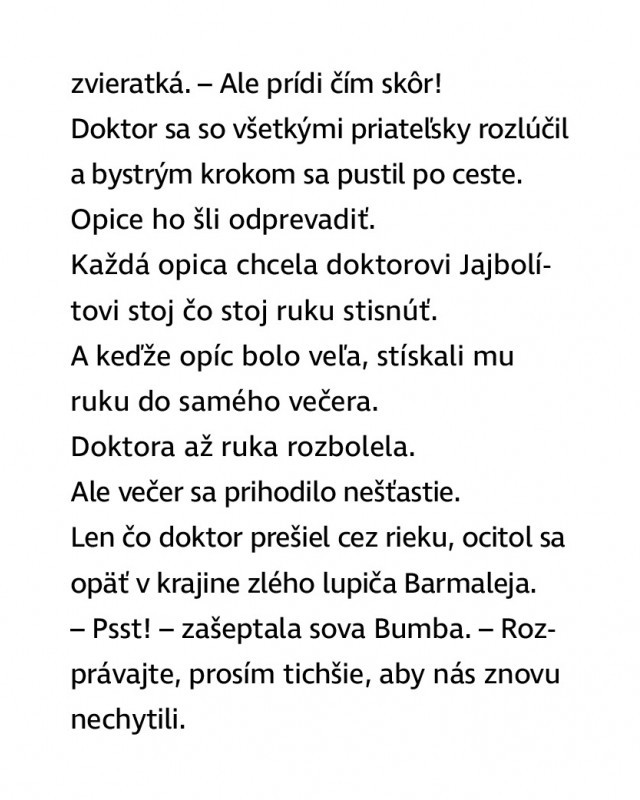 zvieratká. – Ale prídi čím skôr!
Doktor sa so všetkými priateľsky rozlúčil a bystrým krokom sa pustil po ceste.
Opice ho šli odprevadiť.
Každá opica chcela doktorovi Jajbolítovi stoj čo stoj ruku stisnúť.
A keďže opíc bolo veľa, stískali mu ruku do samého večera.
Doktora až ruka rozbolela.
Ale večer sa prihodilo nešťastie.
Len čo doktor prešiel cez rieku, ocitol sa opäť v krajine zlého lupiča Barmaleja.
– Psst! – zašeptala sova Bumba. – Rozprávajte, prosím tichšie, aby nás znovu nechytili.